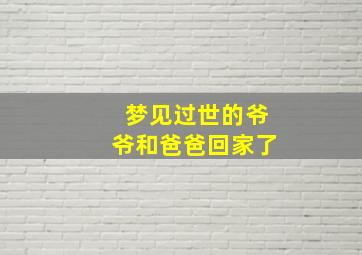 梦见过世的爷爷和爸爸回家了